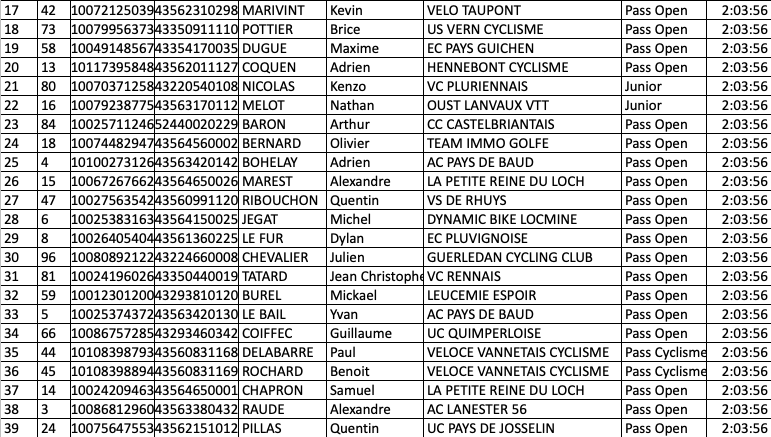 | 17 | 42 | 10072125039 | 43562310298 | MARIVINT | Kevin | VELO TAUPONT | Pass Open | 2:03:56 |
|---|---|---|---|---|---|---|---|---|
| 18 | 73 | 10079956373 | 43350911110 | POTTIER | Brice | US VERN CYCLISME | Pass Open | 2:03:56 |
| 19 | 58 | 10049148567 | 43354170035 | DUGUE | Maxime | EC PAYS GUICHEN | Pass Open | 2:03:56 |
| 20 | 13 | 10117395848 | 43562011127 | COQUEN | Adrien | HENNEBONT CYCLISME | Pass Open | 2:03:56 |
| 21 | 80 | 10070371258 | 43220540108 | NICOLAS | Kenzo | VC PLURIENNAIS | Junior | 2:03:56 |
| 22 | 16 | 10079238775 | 43563170112 | MELOT | Nathan | OUST LANVAUX VTT | Junior | 2:03:56 |
| 23 | 84 | 10025711246 | 52440020229 | BARON | Arthur | CC CASTELBRIANTAIS | Pass Open | 2:03:56 |
| 24 | 18 | 10074482947 | 43564560002 | BERNARD | Olivier | TEAM IMMO GOLFE | Pass Open | 2:03:56 |
| 25 | 4 | 10100273126 | 43563420142 | BOHELAY | Adrien | AC PAYS DE BAUD | Pass Open | 2:03:56 |
| 26 | 15 | 10067267662 | 43564650026 | MAREST | Alexandre | LA PETITE REINE DU LOCH | Pass Open | 2:03:56 |
| 27 | 47 | 10027563542 | 43560991120 | RIBOUCHON | Quentin | VS DE RHUYS | Pass Open | 2:03:56 |
| 28 | 6 | 10025383163 | 43564150025 | JEGAT | Michel | DYNAMIC BIKE LOCMINE | Pass Open | 2:03:56 |
| 29 | 8 | 10026405404 | 43561360225 | LE FUR | Dylan | EC PLUVIGNOISE | Pass Open | 2:03:56 |
| 30 | 96 | 10080892122 | 43224660008 | CHEVALIER | Julien | GUERLEDAN CYCLING CLUB | Pass Open | 2:03:56 |
| 31 | 81 | 10024196026 | 43350440019 | TATARD | Jean Christophe | VC RENNAIS | Pass Open | 2:03:56 |
| 32 | 59 | 10012301200 | 43293810120 | BUREL | Mickael | LEUCEMIE ESPOIR | Pass Open | 2:03:56 |
| 33 | 5 | 10025374372 | 43563420130 | LE BAIL | Yvan | AC PAYS DE BAUD | Pass Open | 2:03:56 |
| 34 | 66 | 10086757285 | 43293460342 | COIFFEC | Guillaume | UC QUIMPERLOISE | Pass Open | 2:03:56 |
| 35 | 44 | 10108398793 | 43560831168 | DELABARRE | Paul | VELOCE VANNETAIS CYCLISME | Pass Cyclisme | 2:03:56 |
| 36 | 45 | 10108398894 | 43560831169 | ROCHARD | Benoit | VELOCE VANNETAIS CYCLISME | Pass Cyclisme | 2:03:56 |
| 37 | 14 | 10024209463 | 43564650001 | CHAPRON | Samuel | LA PETITE REINE DU LOCH | Pass Open | 2:03:56 |
| 38 | 3 | 10086812960 | 43563380432 | RAUDE | Alexandre | AC LANESTER 56 | Pass Open | 2:03:56 |
| 39 | 24 | 10075647553 | 43562151012 | PILLAS | Quentin | UC PAYS DE JOSSELIN | Pass Open | 2:03:56 |